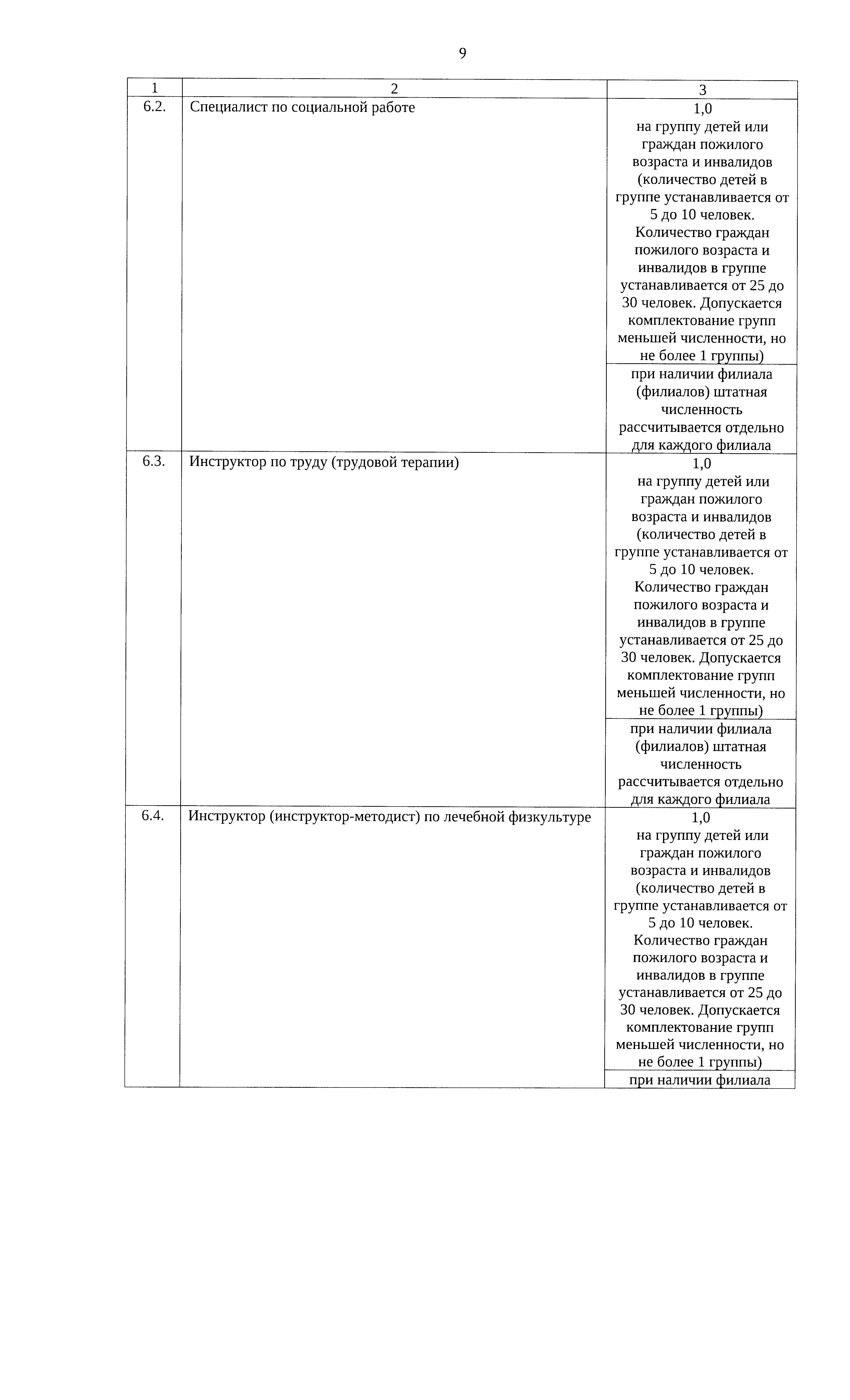 9

| 1 | 2 | 3 |
|---|---|---|
| 6.2. | Специалист по социальной работе | 1,0 на группу детей или граждан пожилого возраста и инвалидов (количество детей в группе устанавливается от 5 до 10 человек. Количество граждан пожилого возраста и инвалидов в группе устанавливается от 25 до 30 человек. Допускается комплектование групп меньшей численности, но не более 1 группы) |
| | | при наличии филиала (филиалов) штатная численность рассчитывается отдельно для каждого филиала |
| 6.3. | Инструктор по труду (трудовой терапии) | 1,0 на группу детей или граждан пожилого возраста и инвалидов (количество детей в группе устанавливается от 5 до 10 человек. Количество граждан пожилого возраста и инвалидов в группе устанавливается от 25 до 30 человек. Допускается комплектование групп меньшей численности, но не более 1 группы) |
| | | при наличии филиала (филиалов) штатная численность рассчитывается отдельно для каждого филиала |
| 6.4. | Инструктор (инструктор-методист) по лечебной физкультуре | 1,0 на группу детей или граждан пожилого возраста и инвалидов (количество детей в группе устанавливается от 5 до 10 человек. Количество граждан пожилого возраста и инвалидов в группе устанавливается от 25 до 30 человек. Допускается комплектование групп меньшей численности, но не более 1 группы) |
| | | при наличии филиала |